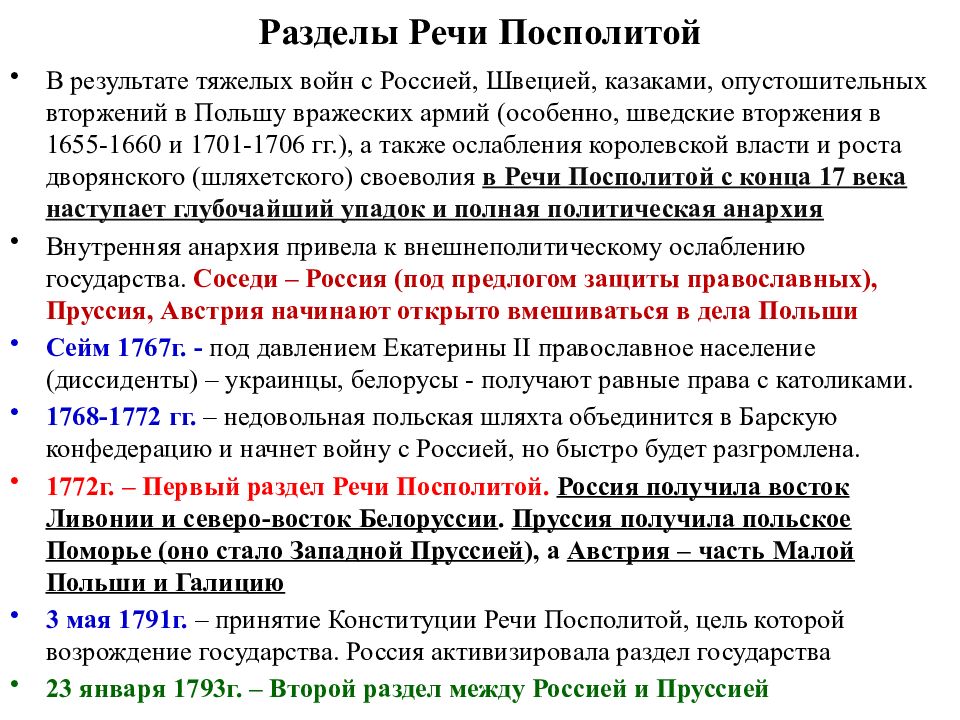 Разделы Речи Посполитой

• В результате тяжелых войн с Россией, Швецией, казаками, опустошительных вторжений в Польшу вражеских армий (особенно, шведские вторжения в 1655-1660 и 1701-1706 гг.), а также ослабления королевской власти и роста дворянского (шляхетского) своеволия в Речи Посполитой с конца 17 века наступает глубочайший упадок и полная политическая анархия

• Внутренняя анархия привела к внешнеполитическому ослаблению государства. Соседи – Россия (под предлогом защиты православных), Пруссия, Австрия начинают открыто вмешиваться в дела Польши

• Сейм 1767г. - под давлением Екатерины II православное население (диссиденты) – украинцы, белорусы - получают равные права с католиками.

• 1768-1772 гг. – недовольная польская шляхта объединится в Барскую конфедерацию и начнет войну с Россией, но быстро будет разгромлена.

• 1772г. – Первый раздел Речи Посполитой. Россия получила восток Ливонии и северо-восток Белоруссии. Пруссия получила польское Поморье (оно стало Западной Пруссией), а Австрия – часть Малой Польши и Галицию

• 3 мая 1791г. – принятие Конституции Речи Посполитой, цель которой возрождение государства. Россия активизировала раздел государства

• 23 января 1793г. – Второй раздел между Россией и Пруссией